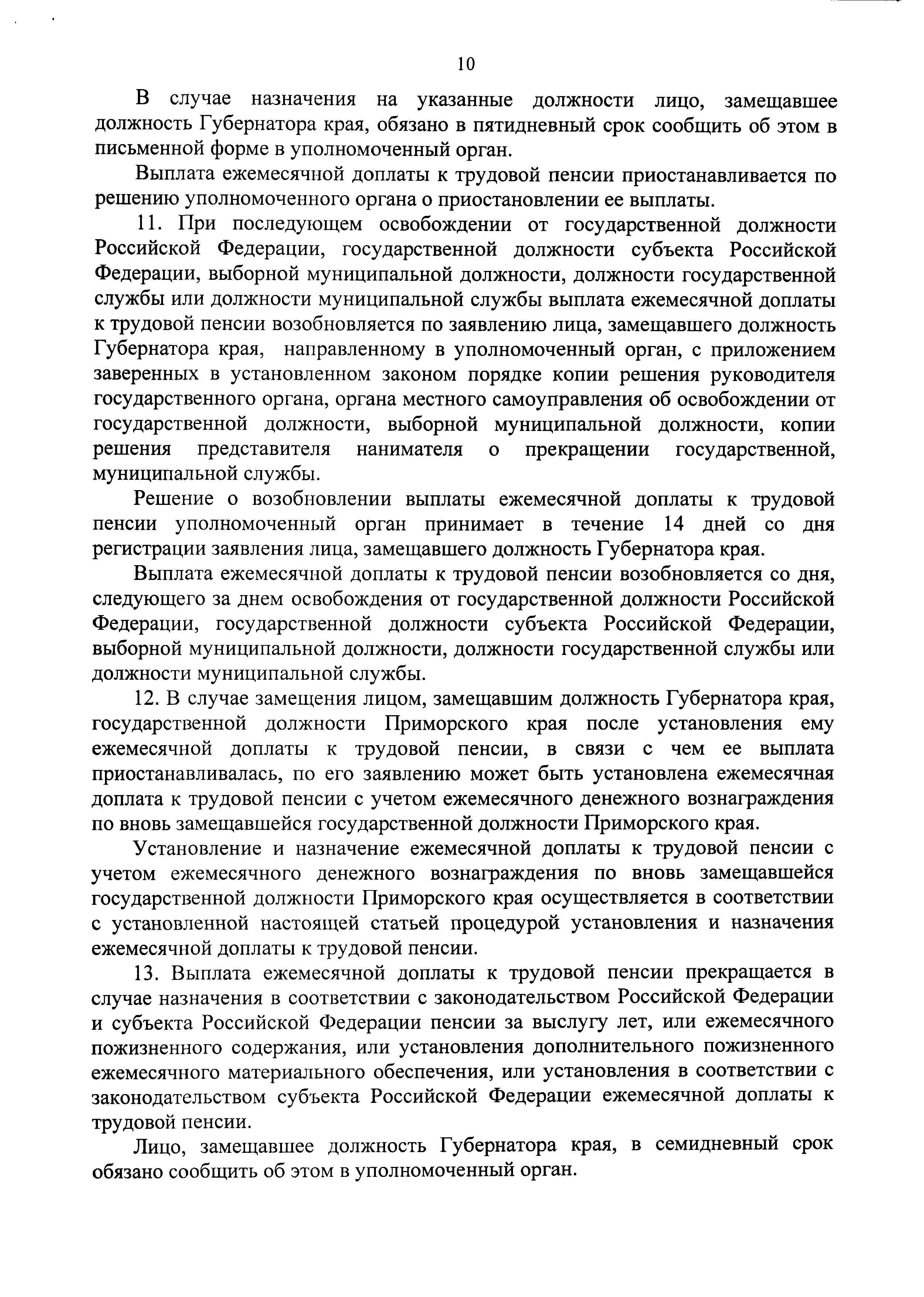 10

В случае назначения на указанные должности лицо, замещавшее должность Губернатора края, обязано в пятидневный срок сообщить об этом в письменной форме в уполномоченный орган.

Выплата ежемесячной доплаты к трудовой пенсии приостанавливается по решению уполномоченного органа о приостановлении ее выплаты.

11. При последующем освобождении от государственной должности Российской Федерации, государственной должности субъекта Российской Федерации, выборной муниципальной должности, должности государственной службы или должности муниципальной службы выплата ежемесячной доплаты к трудовой пенсии возобновляется по заявлению лица, замещавшего должность Губернатора края, направленному в уполномоченный орган, с приложением заверенных в установленном законом порядке копии решения руководителя государственного органа, органа местного самоуправления об освобождении от государственной должности, выборной муниципальной должности, копии решения представителя нанимателя о прекращении государственной, муниципальной службы.

Решение о возобновлении выплаты ежемесячной доплаты к трудовой пенсии уполномоченный орган принимает в течение 14 дней со дня регистрации заявления лица, замещавшего должность Губернатора края.

Выплата ежемесячной доплаты к трудовой пенсии возобновляется со дня, следующего за днем освобождения от государственной должности Российской Федерации, государственной должности субъекта Российской Федерации, выборной муниципальной должности, должности государственной службы или должности муниципальной службы.

12. В случае замещения лицом, замещавшим должность Губернатора края, государственной должности Приморского края после установления ему ежемесячной доплаты к трудовой пенсии, в связи с чем ее выплата приостанавливалась, по его заявлению может быть установлена ежемесячная доплата к трудовой пенсии с учетом ежемесячного денежного вознаграждения по вновь замещавшейся государственной должности Приморского края.

Установление и назначение ежемесячной доплаты к трудовой пенсии с учетом ежемесячного денежного вознаграждения по вновь замещавшейся государственной должности Приморского края осуществляется в соответствии с установленной настоящей статьей процедурой установления и назначения ежемесячной доплаты к трудовой пенсии.

13. Выплата ежемесячной доплаты к трудовой пенсии прекращается в случае назначения в соответствии с законодательством Российской Федерации и субъекта Российской Федерации пенсии за выслугу лет, или ежемесячного пожизненного содержания, или установления дополнительного пожизненного ежемесячного материального обеспечения, или установления в соответствии с законодательством субъекта Российской Федерации ежемесячной доплаты к трудовой пенсии.

Лицо, замещавшее должность Губернатора края, в семидневный срок обязано сообщить об этом в уполномоченный орган.